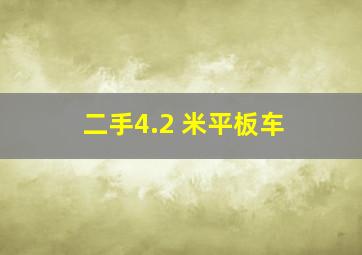 二手4.2 米平板车